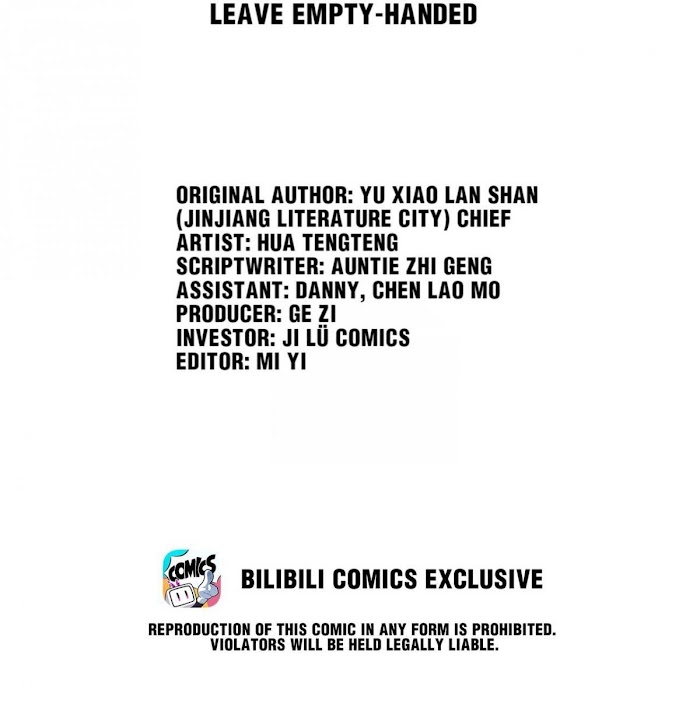 LEAVE EMPTY-HANDED

ORIGINAL AUTHOR: YU XIAO LAN SHAN
(JINJIANG LITERATURE CITY) CHIEF
ARTIST: HUA TENGTENG
SCRIPTWRITER: AUNTIE ZHI GENG
ASSISTANT: DANNY, CHEN LAO MO
PRODUCER: GE ZI
INVESTOR: JI LÜ COMICS
EDITOR: MI YI

COMICS

BILIBILI COMICS EXCLUSIVE

REPRODUCTION OF THIS COMIC IN ANY FORM IS PROHIBITED.
VIOLATORS WILL BE HELD LEGALLY LIABLE.